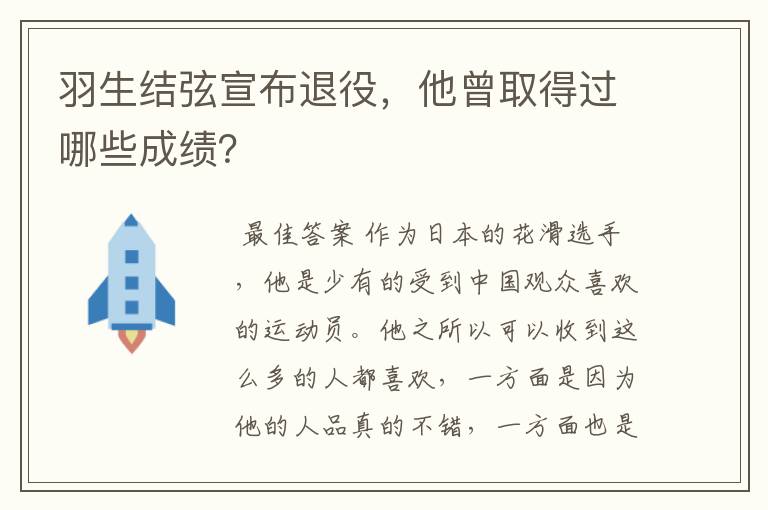 羽生结弦宣布退役，他曾取得过哪些成绩?

最佳答案 作为日本的花滑选手，他是少有的受到中国观众喜欢的运动员。他之所以可以收到这么多的人都喜欢，一方面是因为他的人品真的不错，一方面也是